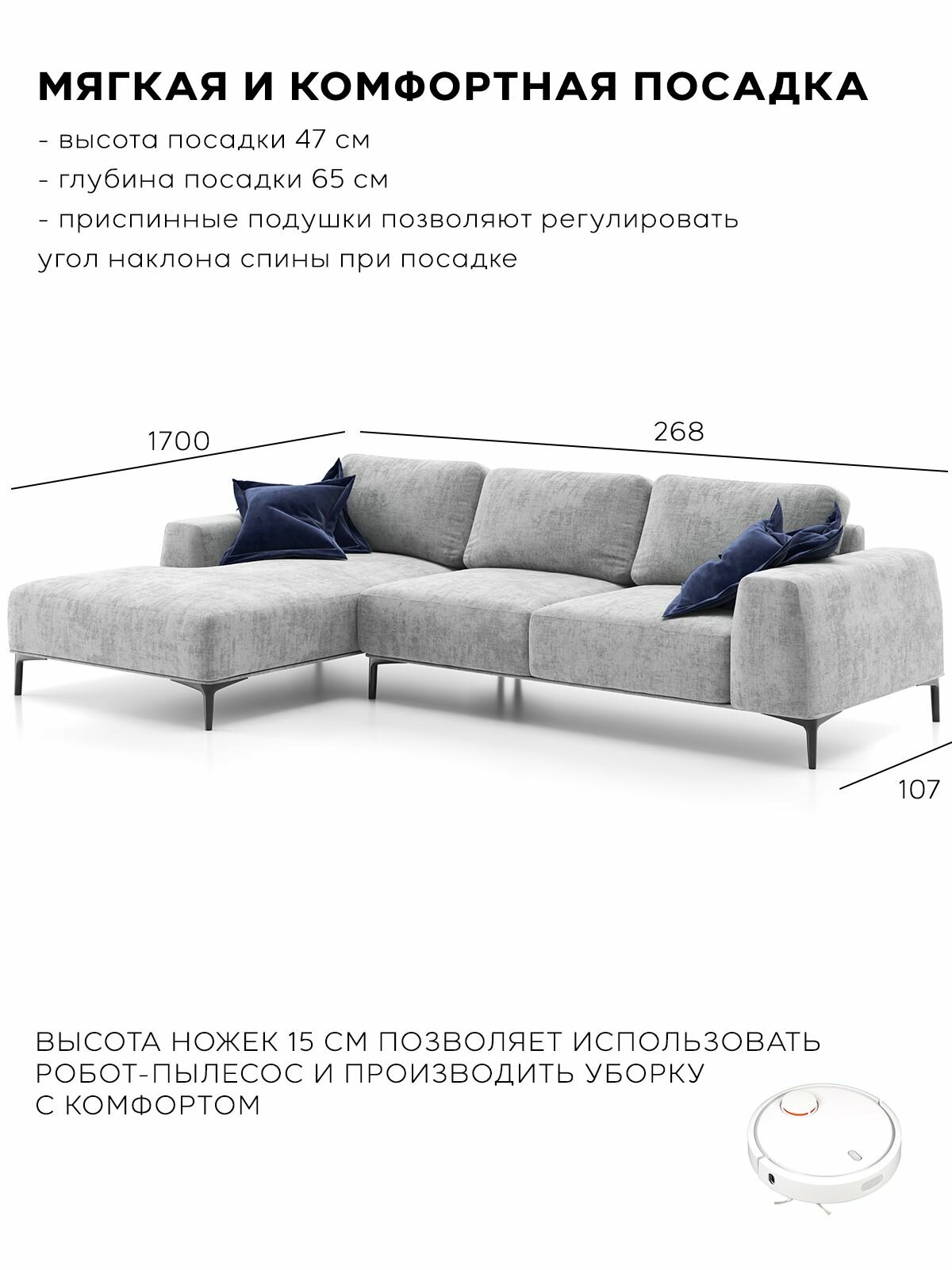 МЯГКАЯ И КОМФОРТНАЯ ПОСАДКА

- высота посадки 47 см
- глубина посадки 65 см
- приспинные подушки позволяют регулировать угол наклона спины при посадке

1700

268

107

ВЫСОТА НОЖЕК 15 СМ ПОЗВОЛЯЕТ ИСПОЛЬЗОВАТЬ РОБОТ-ПЫЛЕСОС И ПРОИЗВОДИТЬ УБОРКУ С КОМФОРТОМ